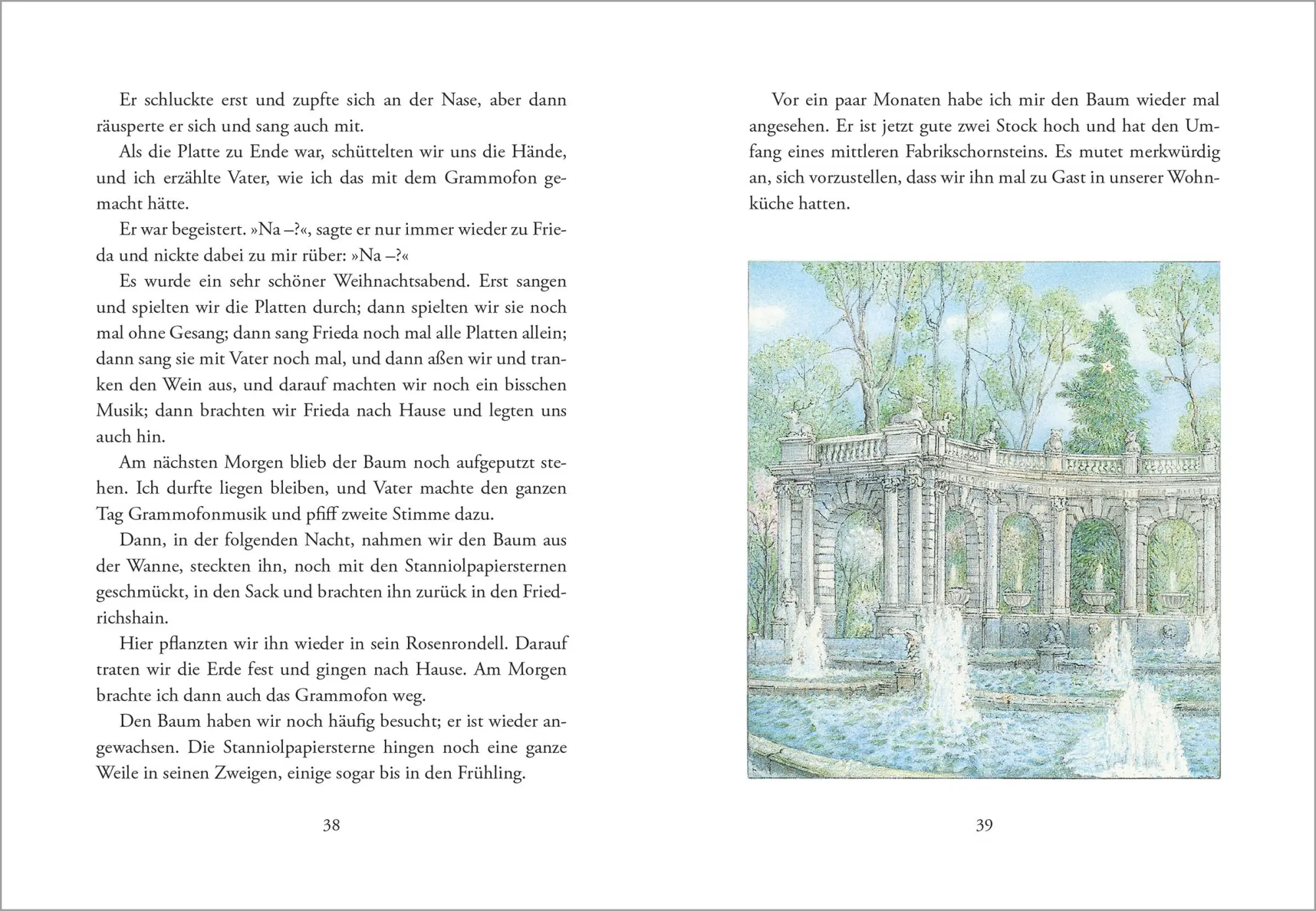 Er schluckte erst und zupfte sich an der Nase, aber dann räusperte er sich und sang auch mit.

Als die Platte zu Ende war, schüttelten wir uns die Hände, und ich erzählte Vater, wie ich das mit dem Grammofon gemacht hätte.

Er war begeistert. »Na –?«, sagte er nur immer wieder zu Frieda und nickte dabei zu mir rüber: »Na –?«

Es wurde ein sehr schöner Weihnachtsabend. Erst sangen und spielten wir die Platten durch; dann spielten wir sie noch mal ohne Gesang; dann sang Frieda noch mal alle Platten allein; dann sang sie mit Vater noch mal, und dann aßen wir und tranken den Wein aus, und darauf machten wir noch ein bisschen Musik; dann brachten wir Frieda nach Hause und legten uns auch hin.

Am nächsten Morgen blieb der Baum noch aufgeputzt stehen. Ich durfte liegen bleiben, und Vater machte den ganzen Tag Grammofonmusik und pfiff zweite Stimme dazu.

Dann, in der folgenden Nacht, nahmen wir den Baum aus der Wanne, steckten ihn, noch mit den Stanniolpapiersternen geschmückt, in den Sack und brachten ihn zurück in den Friedrichshain.

Hier pflanzten wir ihn wieder in sein Rosenrondell. Darauf traten wir die Erde fest und gingen nach Hause. Am Morgen brachte ich dann auch das Grammofon weg.

Den Baum haben wir noch häufig besucht; er ist wieder angewachsen. Die Stanniolpapiersterne hingen noch eine ganze Weile in seinen Zweigen, einige sogar bis in den Frühling.

38

Vor ein paar Monaten habe ich mir den Baum wieder mal angesehen. Er ist jetzt gute zwei Stock hoch und hat den Umfang eines mittleren Fabrikschornsteins. Es mutet merkwürdig an, sich vorzustellen, dass wir ihn mal zu Gast in unserer Wohnküche hatten.

39